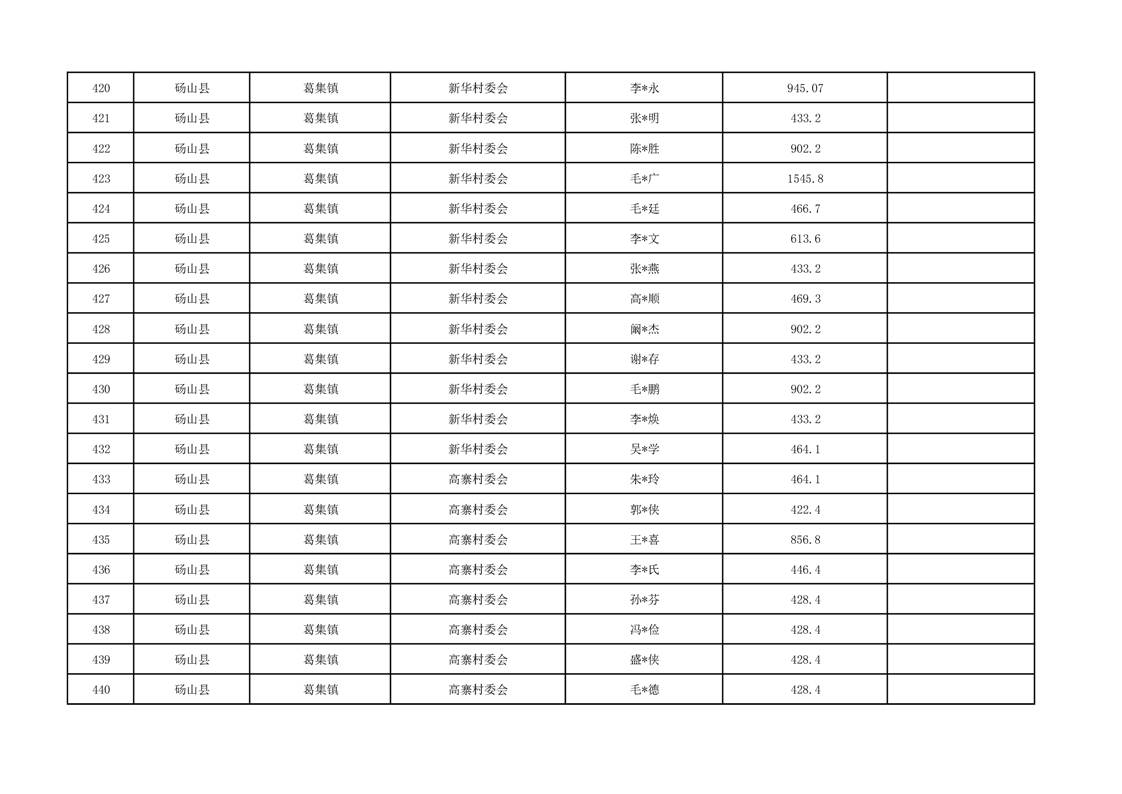 | 420 | 砀山县 | 葛集镇 | 新华村委会 | 李*永 | 945.07 |  |
|---|---|---|---|---|---|---|
| 421 | 砀山县 | 葛集镇 | 新华村委会 | 张*明 | 433.2 |  |
| 422 | 砀山县 | 葛集镇 | 新华村委会 | 陈*胜 | 902.2 |  |
| 423 | 砀山县 | 葛集镇 | 新华村委会 | 毛*广 | 1545.8 |  |
| 424 | 砀山县 | 葛集镇 | 新华村委会 | 毛*廷 | 466.7 |  |
| 425 | 砀山县 | 葛集镇 | 新华村委会 | 李*文 | 613.6 |  |
| 426 | 砀山县 | 葛集镇 | 新华村委会 | 张*燕 | 433.2 |  |
| 427 | 砀山县 | 葛集镇 | 新华村委会 | 高*顺 | 469.3 |  |
| 428 | 砀山县 | 葛集镇 | 新华村委会 | 阚*杰 | 902.2 |  |
| 429 | 砀山县 | 葛集镇 | 新华村委会 | 谢*存 | 433.2 |  |
| 430 | 砀山县 | 葛集镇 | 新华村委会 | 毛*鹏 | 902.2 |  |
| 431 | 砀山县 | 葛集镇 | 新华村委会 | 李*焕 | 433.2 |  |
| 432 | 砀山县 | 葛集镇 | 新华村委会 | 吴*学 | 464.1 |  |
| 433 | 砀山县 | 葛集镇 | 高寨村委会 | 朱*玲 | 464.1 |  |
| 434 | 砀山县 | 葛集镇 | 高寨村委会 | 郭*侠 | 422.4 |  |
| 435 | 砀山县 | 葛集镇 | 高寨村委会 | 王*喜 | 856.8 |  |
| 436 | 砀山县 | 葛集镇 | 高寨村委会 | 李*氏 | 446.4 |  |
| 437 | 砀山县 | 葛集镇 | 高寨村委会 | 孙*芬 | 428.4 |  |
| 438 | 砀山县 | 葛集镇 | 高寨村委会 | 冯*俭 | 428.4 |  |
| 439 | 砀山县 | 葛集镇 | 高寨村委会 | 盛*侠 | 428.4 |  |
| 440 | 砀山县 | 葛集镇 | 高寨村委会 | 毛*德 | 428.4 |  |